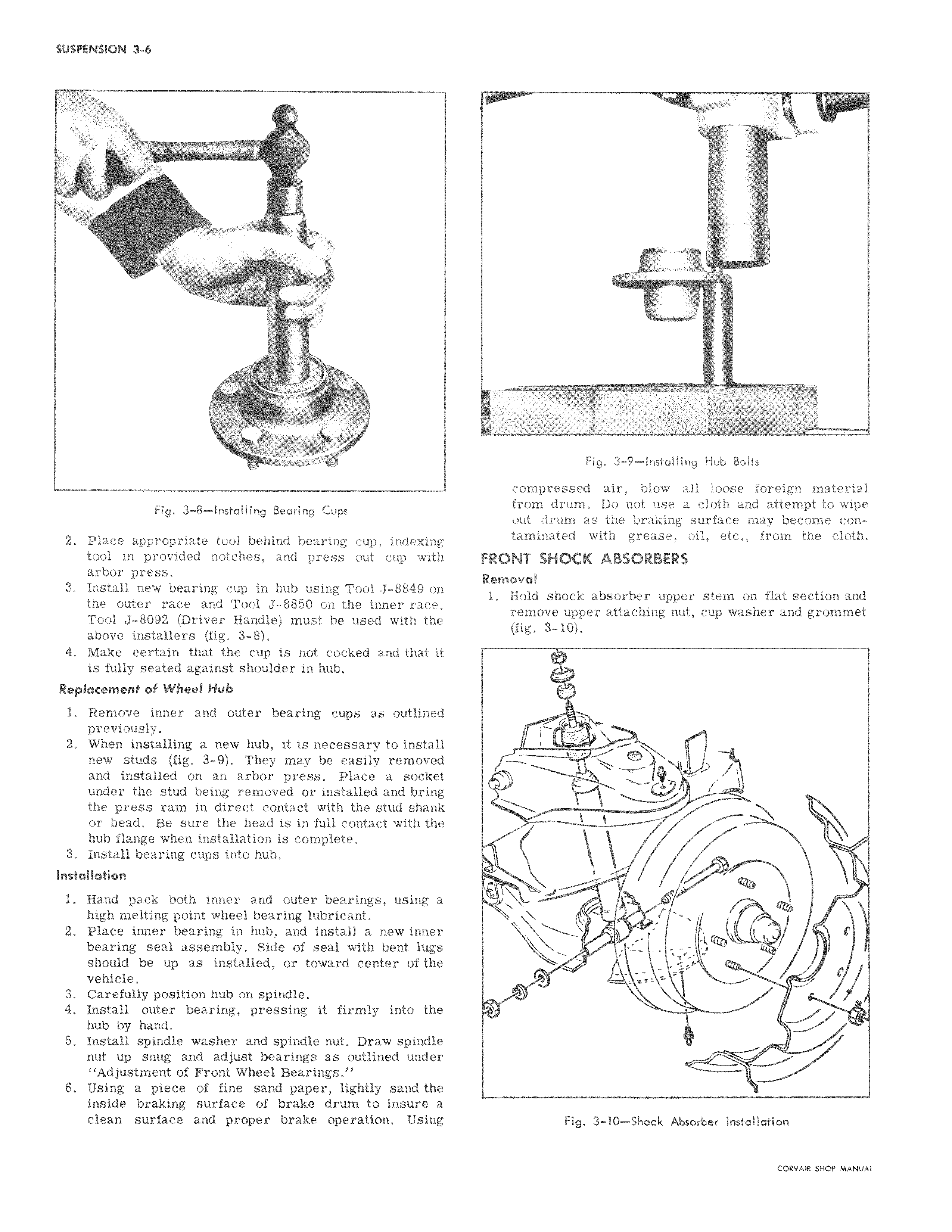 SUSPENSION 3-6

Fig. 3-8—Installing Bearing Cups

2. Place appropriate tool behind bearing cup, indexing tool in provided notches, and press out cup with arbor press.
3. Install new bearing cup in hub using Tool J-8849 on the outer race and Tool J-8850 on the inner race. Tool J-8092 (Driver Handle) must be used with the above installers (fig. 3-8).
4. Make certain that the cup is not cocked and that it is fully seated against shoulder in hub.

Replacement of Wheel Hub

1. Remove inner and outer bearing cups as outlined previously.
2. When installing a new hub, it is necessary to install new studs (fig. 3-9). They may be easily removed and installed on an arbor press. Place a socket under the stud being removed or installed and bring the press ram in direct contact with the stud shank or head. Be sure the head is in full contact with the hub flange when installation is complete.
3. Install bearing cups into hub.

Installation

1. Hand pack both inner and outer bearings, using a high melting point wheel bearing lubricant.
2. Place inner bearing in hub, and install a new inner bearing seal assembly. Side of seal with bent lugs should be up as installed, or toward center of the vehicle.
3. Carefully position hub on spindle.
4. Install outer bearing, pressing it firmly into the hub by hand.
5. Install spindle washer and spindle nut. Draw spindle nut up snug and adjust bearings as outlined under "Adjustment of Front Wheel Bearings."
6. Using a piece of fine sand paper, lightly sand the inside braking surface of brake drum to insure a clean surface and proper brake operation. Using

Fig. 3-9—Installing Hub Bolts

compressed air, blow all loose foreign material from drum. Do not use a cloth and attempt to wipe out drum as the braking surface may become contaminated with grease, oil, etc., from the cloth.

FRONT SHOCK ABSORBERS

Removal

1. Hold shock absorber upper stem on flat section and remove upper attaching nut, cup washer and grommet (fig. 3-10).

Fig. 3-10—Shock Absorber Installation

CORVAIR SHOP MANUAL